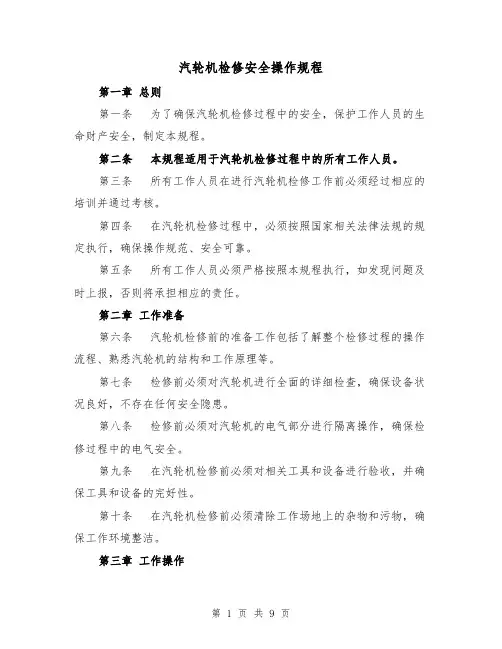 汽轮机检修安全操作规程

第一章 总则

第一条 为了确保汽轮机检修过程中的安全，保护工作人员的生命财产安全，制定本规程。

第二条 本规程适用于汽轮机检修过程中的所有工作人员。

第三条 所有工作人员在进行汽轮机检修工作前必须经过相应的培训并通过考核。

第四条 在汽轮机检修过程中，必须按照国家相关法律法规的规定执行，确保操作规范、安全可靠。

第五条 所有工作人员必须严格按照本规程执行，如发现问题及时上报，否则将承担相应的责任。

第二章 工作准备

第六条 汽轮机检修前的准备工作包括了解整个检修过程的操作流程、熟悉汽轮机的结构和工作原理等。

第七条 检修前必须对汽轮机进行全面的详细检查，确保设备状况良好，不存在任何安全隐患。

第八条 检修前必须对汽轮机的电气部分进行隔离操作，确保检修过程中的电气安全。

第九条 在汽轮机检修前必须对相关工具和设备进行验收，并确保工具和设备的完好性。

第十条 在汽轮机检修前必须清除工作场地上的杂物和污物，确保工作环境整洁。

第三章 工作操作

第 1 页 共 9 页